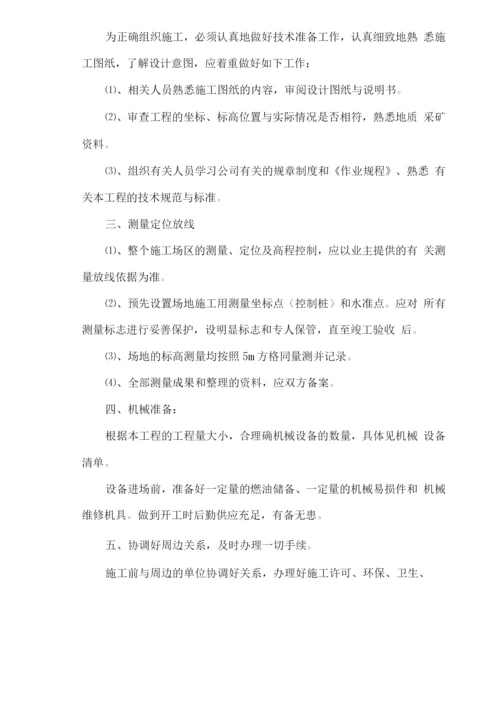 为正确组织施工，必须认真地做好技术准备工作，认真细致地熟 悉施工图纸，了解设计意图，应着重做好如下工作：

⑴、相关人员熟悉施工图纸的内容，审阅设计图纸与说明书。

⑵、审查工程的坐标、标高位置与实际情况是否相符，熟悉地质 采矿资料。

⑶、组织有关人员学习公司有关的规章制度和《作业规程》、熟悉 有关本工程的技术规范与标准。

三、测量定位放线

⑴、整个施工场区的测量、定位及高程控制，应以业主提供的有 关测量放线依据为准。

⑵、预先设置场地施工用测量坐标点（控制桩）和水准点。应对 所有测量标志进行妥善保护，设明显标志和专人保管，直至竣工验收 后。

⑶、场地的标高测量均按照 5m 方格同量测并记录。

⑷、全部测量成果和整理的资料，应双方备案。

四、机械准备：

根据本工程的工程量大小，合理确机械设备的数量，具体见机械 设备清单。

设备进场前，准备好一定量的燃油储备、一定量的机械易损件和 机械维修机具。做到开工时后勤供应充足，有备无患。

五、协调好周边关系，及时办理一切手续。

施工前与周边的单位协调好关系，办理好施工许可、环保、卫生、